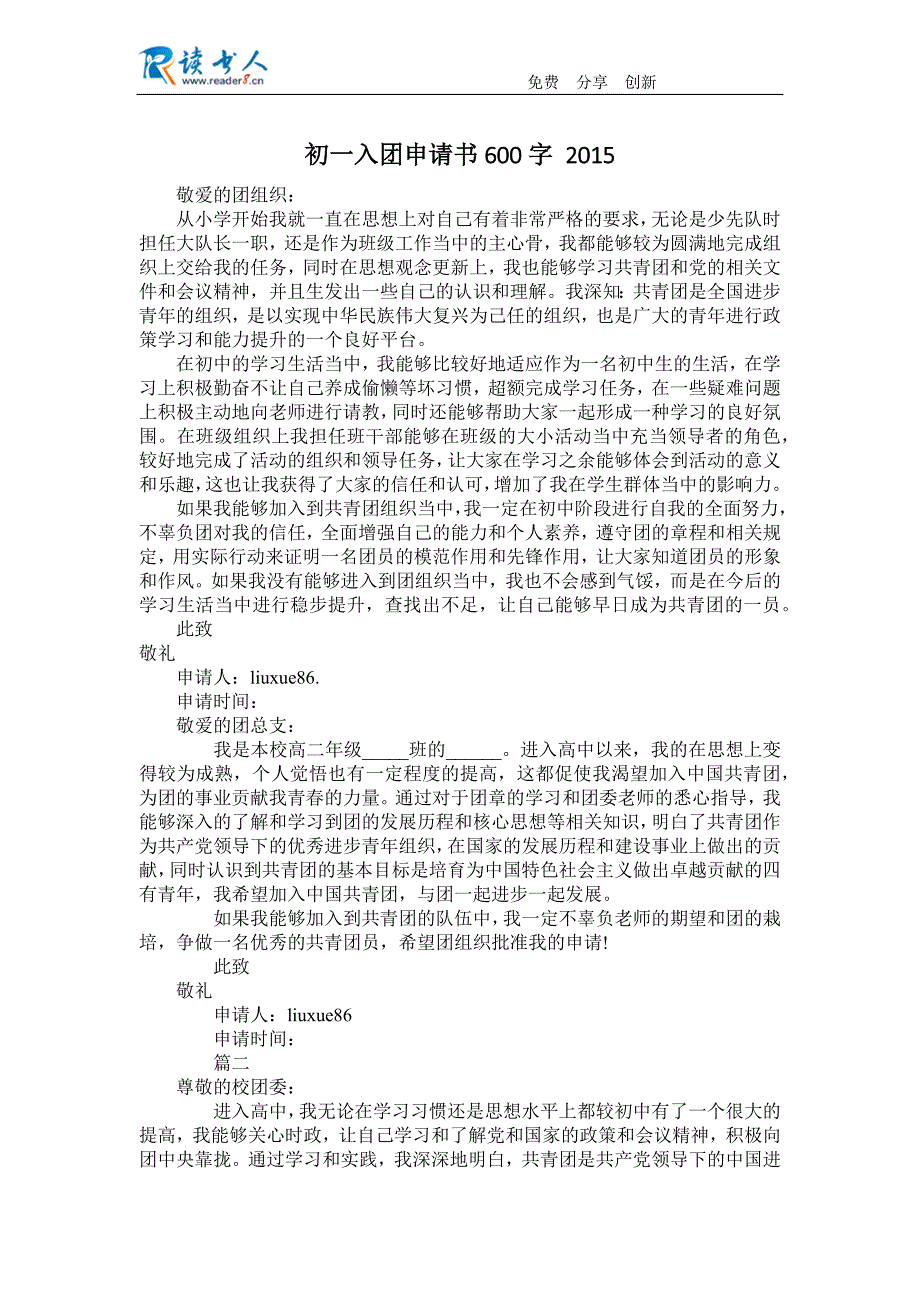 读书人
www.reader8.cn

免费 分享 创新

初一入团申请书 600 字 2015

敬爱的团组织：

从小学开始我就一直在思想上对自己有着非常严格的要求，无论是少先队时担任大队长一职，还是作为班级工作当中的主心骨，我都能够较为圆满地完成组织上交给我的任务，同时在思想观念更新上，我也能够学习共青团和党的相关文件和会议精神，并且生发出一些自己的认识和理解。我深知：共青团是全国进步青年的组织，是以实现中华民族伟大复兴为己任的组织，也是广大的青年进行政策学习和能力提升的一个良好平台。

在初中的学习生活当中，我能够比较好地适应作为一名初中生的生活，在学习上积极勤奋不让自己养成偷懒等坏习惯，超额完成学习任务，在一些疑难问题上积极主动地向老师进行请教，同时还能够帮助大家一起形成一种学习的良好氛围。在班级组织上我担任班干部能够在班级的大小活动当中充当领导者的角色，较好地完成了活动的组织和领导任务，让大家在学习之余能够体会到活动的意义和乐趣，这也让我获得了大家的信任和认可，增加了我在学生群体当中的影响力。

如果我能够加入到共青团组织当中，我一定在初中阶段进行自我的全面努力，不辜负团对我的信任，全面增强自己的能力和个人素养，遵守团的章程和相关规定，用实际行动来证明一名团员的模范作用和先锋作用，让大家知道团员的形象和作风。如果我没有能够进入到团组织当中，我也不会感到气馁，而是在今后的学习生活当中进行稳步提升，查找出不足，让自己能够早日成为共青团的一员。

此致

敬礼

申请人：liuxue86.

申请时间：

敬爱的团总支：

我是本校高二年级_____班的______。进入高中以来，我的在思想上变得较为成熟，个人觉悟也有一定程度的提高，这都促使我渴望加入中国共青团，为团的事业贡献我青春的力量。通过对于团章的学习和团委老师的悉心指导，我能够深入的了解和学习到团的发展历程和核心思想等相关知识，明白了共青团作为共产党领导下的优秀进步青年组织，在国家的发展历程和建设事业上做出的贡献，同时认识到共青团的基本目标是培育为中国特色社会主义做出卓越贡献的四有青年，我希望加入中国共青团，与团一起进步一起发展。

如果我能够加入到共青团的队伍中，我一定不辜负老师的期望和团的栽培，争做一名优秀的共青团员，希望团组织批准我的申请!

此致

敬礼

申请人：liuxue86

申请时间：

篇二

尊敬的校团委：

进入高中，我无论在学习习惯还是思想水平上都较初中有了一个很大的提高，我能够关心时政，让自己学习和了解党和国家的政策和会议精神，积极向团中央靠拢。通过学习和实践，我深深地明白，共青团是共产党领导下的中国进